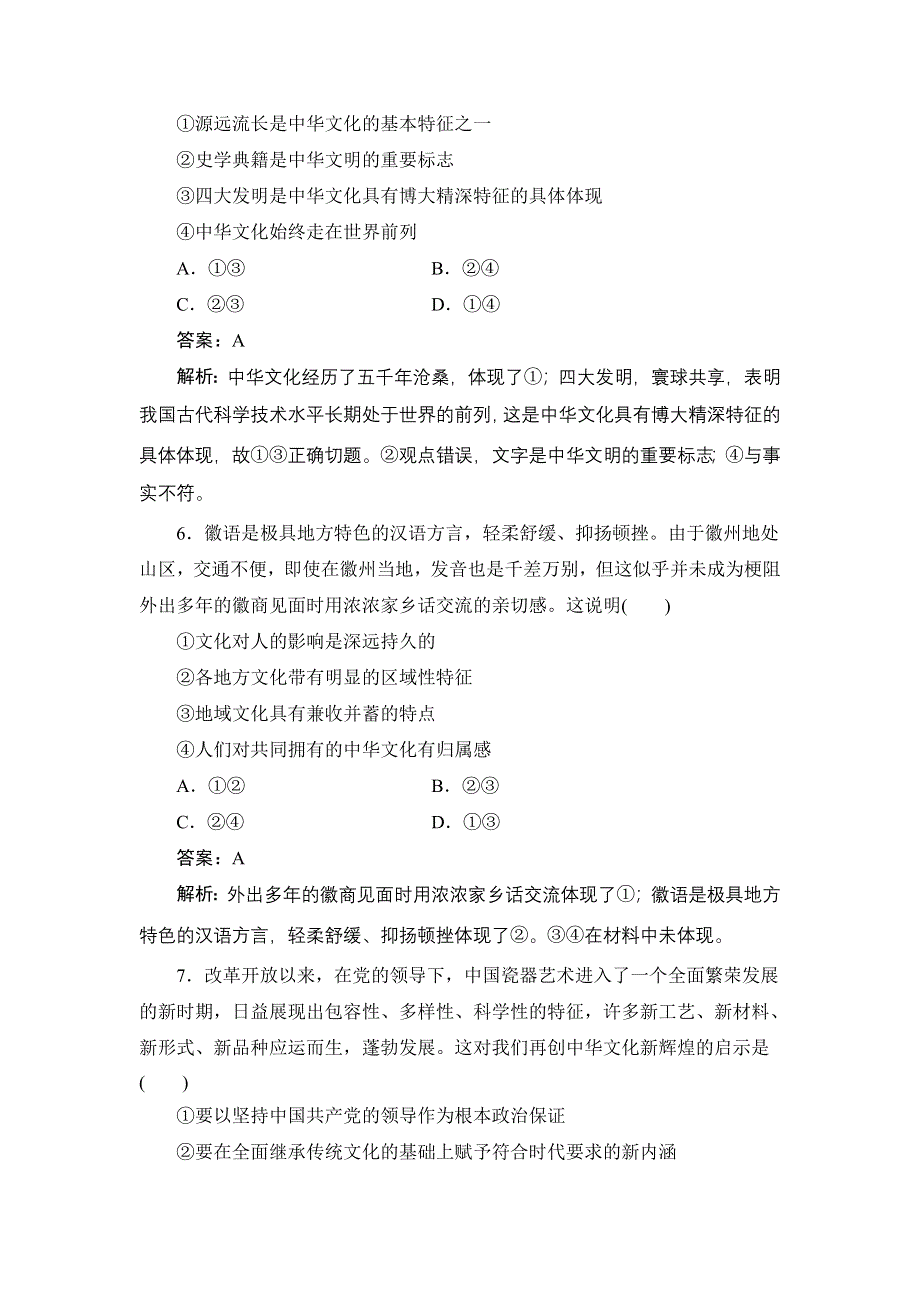 ①源远流长是中华文化的基本特征之一

②史学典籍是中华文明的重要标志

③四大发明是中华文化具有博大精深特征的具体体现

④中华文化始终走在世界前列

A．①③　　B．②④

C．②③　　D．①④

答案：A

解析：中华文化经历了五千年沧桑，体现了①；四大发明，寰球共享，表明我国古代科学技术水平长期处于世界的前列，这是中华文化具有博大精深特征的具体体现，故①③正确切题。②观点错误，文字是中华文明的重要标志 ④与事实不符。

6．徽语是极具地方特色的汉语方言，轻柔舒缓、抑扬顿挫。由于徽州地处山区，交通不便，即使在徽州当地，发音也是千差万别，但这似乎并未成为梗阻外出多年的徽商见面时用浓浓家乡话交流的亲切感。这说明(　　)

①文化对人的影响是深远持久的

②各地方文化带有明显的区域性特征

③地域文化具有兼收并蓄的特点

④人们对共同拥有的中华文化有归属感

A．①②　　B．②③

C．②④　　D．①③

答案：A

解析：外出多年的徽商见面时用浓浓家乡话交流体现了①；徽语是极具地方特色的汉语方言，轻柔舒缓、抑扬顿挫体现了②。③④在材料中未体现。

7．改革开放以来，在党的领导下，中国瓷器艺术进入了一个全面繁荣发展的新时期，日益展现出包容性、多样性、科学性的特征，许多新工艺、新材料、新形式、新品种应运而生，蓬勃发展。这对我们再创中华文化新辉煌的启示是(　　)

①要以坚持中国共产党的领导作为根本政治保证

②要在全面继承传统文化的基础上赋予符合时代要求的新内涵